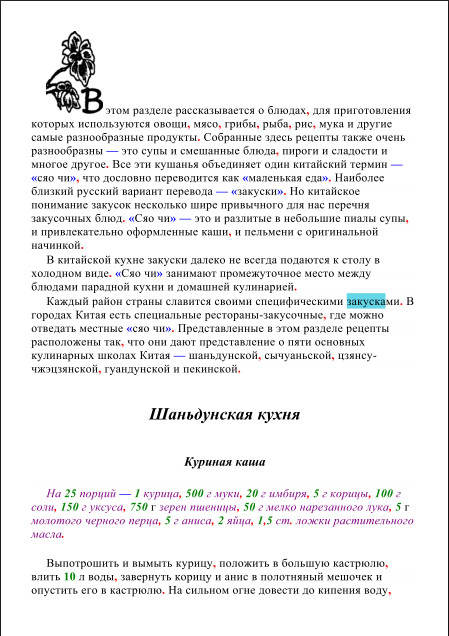 В этом разделе рассказывается о блюдах, для приготовления которых используются овощи, мясо, грибы, рыба, рис, мука и другие самые разнообразные продукты. Собранные здесь рецепты также очень разнообразны — это супы и смешанные блюда, пироги и сладости и многое другое. Все эти кушанья объединяет один китайский термин — «сяо чи», что дословно переводится как «маленькая еда». Наиболее близкий русский вариант перевода — «закуски». Но китайское понимание закусок несколько шире привычного для нас перечня закусочных блюд. «Сяо чи» — это и разлитые в небольшие пиалы супы, и привлекательно оформленные каши, и пельмени с оригинальной начинкой.

В китайской кухне закуски далеко не всегда подаются к столу в холодном виде. «Сяо чи» занимают промежуточное место между блюдами парадной кухни и домашней кулинарией.

Каждый район страны славится своими специфическими закусками. В городах Китая есть специальные рестораны-закусочные, где можно отведать местные «сяо чи». Представленные в этом разделе рецепты расположены так, что они дают представление о пяти основных кулинарных школах Китая — шаньдунской, сычуаньской, цзянсу-чжэцзянской, гуандунской и пекинской.

Шаньдунская кухня

Куриная каша

На 25 порций — 1 курица, 500 г муки, 20 г имбиря, 5 г корицы, 100 г соли, 150 г уксуса, 750 г зерен пшеницы, 50 г мелко нарезанного лука, 5 г молотого черного перца, 5 г аниса, 2 яйца, 1,5 ст. ложки растительного масла.

Выпотрошить и вымыть курицу, положить в большую кастрюлю, влить 10 л воды, завернуть корицу и анис в полотняный мешочек и опустить его в кастрюлю. На сильном огне довести до кипения воду,